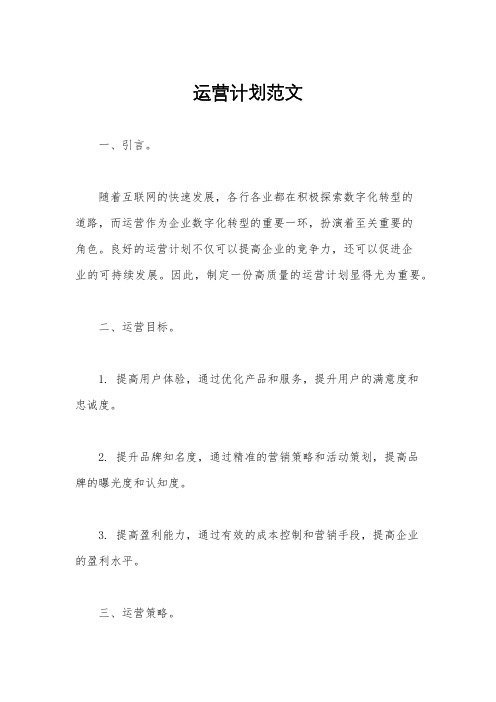 运营计划范文

一、引言。

随着互联网的快速发展，各行各业都在积极探索数字化转型的道路，而运营作为企业数字化转型的重要一环，扮演着至关重要的角色。良好的运营计划不仅可以提高企业的竞争力，还可以促进企业的可持续发展。因此，制定一份高质量的运营计划显得尤为重要。

二、运营目标。

1. 提高用户体验，通过优化产品和服务，提升用户的满意度和忠诚度。

2. 提升品牌知名度，通过精准的营销策略和活动策划，提高品牌的曝光度和认知度。

3. 提高盈利能力，通过有效的成本控制和营销手段，提高企业的盈利水平。

三、运营策略。